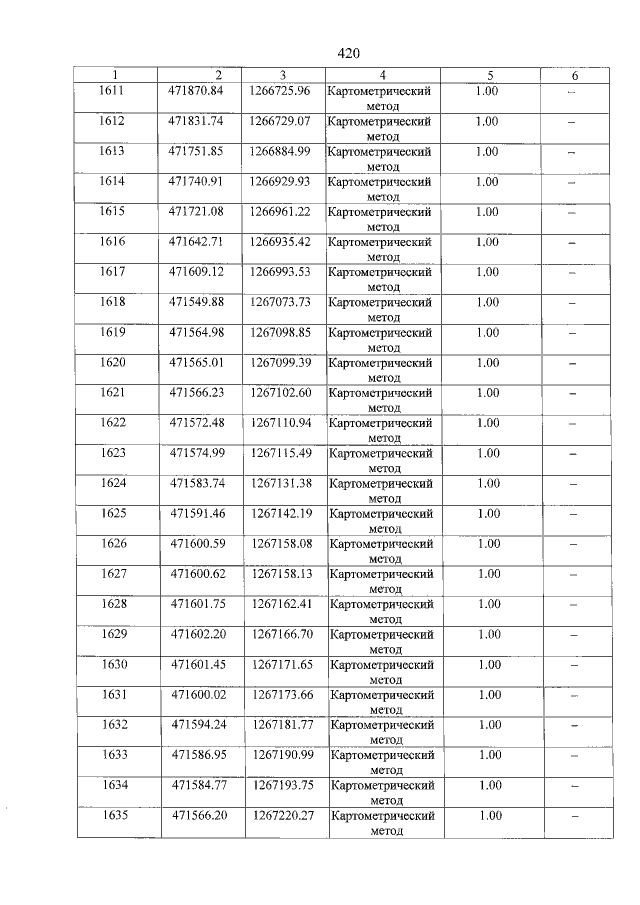 420

| 1 | 2 | 3 | 4 | 5 | 6 |
|---|---|---|---|---|---|
| 1611 | 471870.84 | 1266725.96 | Картометрический метод | 1.00 | – |
| 1612 | 471831.74 | 1266729.07 | Картометрический метод | 1.00 | – |
| 1613 | 471751.85 | 1266884.99 | Картометрический метод | 1.00 | – |
| 1614 | 471740.91 | 1266929.93 | Картометрический метод | 1.00 | – |
| 1615 | 471721.08 | 1266961.22 | Картометрический метод | 1.00 | – |
| 1616 | 471642.71 | 1266935.42 | Картометрический метод | 1.00 | – |
| 1617 | 471609.12 | 1266993.53 | Картометрический метод | 1.00 | – |
| 1618 | 471549.88 | 1267073.73 | Картометрический метод | 1.00 | – |
| 1619 | 471564.98 | 1267098.85 | Картометрический метод | 1.00 | – |
| 1620 | 471565.01 | 1267099.39 | Картометрический метод | 1.00 | – |
| 1621 | 471566.23 | 1267102.60 | Картометрический метод | 1.00 | – |
| 1622 | 471572.48 | 1267110.94 | Картометрический метод | 1.00 | – |
| 1623 | 471574.99 | 1267115.49 | Картометрический метод | 1.00 | – |
| 1624 | 471583.74 | 1267131.38 | Картометрический метод | 1.00 | – |
| 1625 | 471591.46 | 1267142.19 | Картометрический метод | 1.00 | – |
| 1626 | 471600.59 | 1267158.08 | Картометрический метод | 1.00 | – |
| 1627 | 471600.62 | 1267158.13 | Картометрический метод | 1.00 | – |
| 1628 | 471601.75 | 1267162.41 | Картометрический метод | 1.00 | – |
| 1629 | 471602.20 | 1267166.70 | Картометрический метод | 1.00 | – |
| 1630 | 471601.45 | 1267171.65 | Картометрический метод | 1.00 | – |
| 1631 | 471600.02 | 1267173.66 | Картометрический метод | 1.00 | – |
| 1632 | 471594.24 | 1267181.77 | Картометрический метод | 1.00 | – |
| 1633 | 471586.95 | 1267190.99 | Картометрический метод | 1.00 | – |
| 1634 | 471584.77 | 1267193.75 | Картометрический метод | 1.00 | – |
| 1635 | 471566.20 | 1267220.27 | Картометрический метод | 1.00 | – |